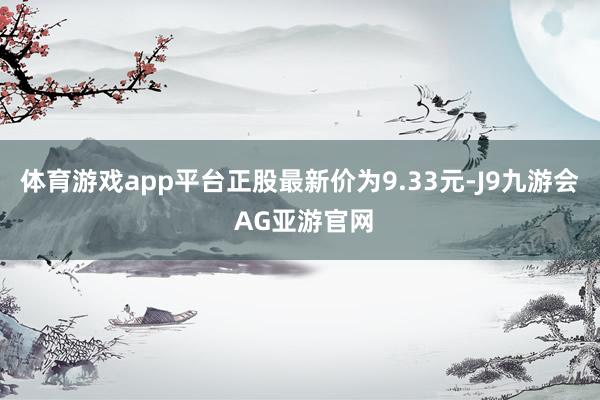 体育游戏app平台正股最新价为9.33元-J9九游会AG亚游官网